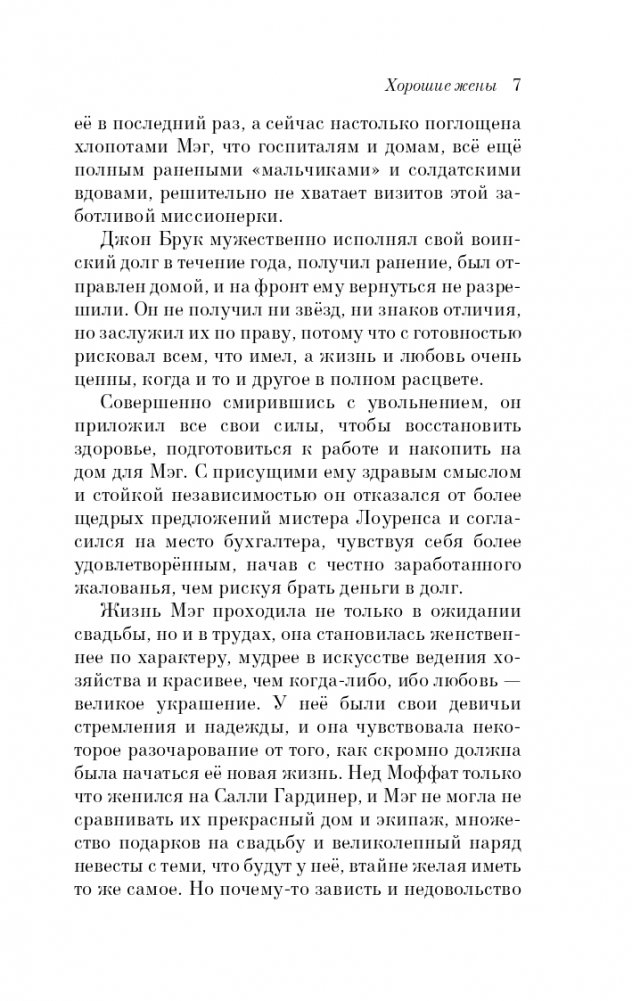 Хорошие жены 7

её в последний раз, а сейчас настолько поглощена хлопотами Мэг, что госпиталям и домам, всё ещё полным ранеными «мальчиками» и солдатскими вдовами, решительно не хватает визитов этой заботливой миссионерки.

Джон Брук мужественно исполнял свой воинский долг в течение года, получил ранение, был отправлен домой, и на фронт ему вернуться не разрешили. Он не получил ни звёзд, ни знаков отличия, но заслужил их по праву, потому что с готовностью рисковал всем, что имел, а жизнь и любовь очень ценны, когда и то и другое в полном расцвете.

Совершенно смирившись с увольнением, он приложил все свои силы, чтобы восстановить здоровье, подготовиться к работе и накопить на дом для Мэг. С присущими ему здравым смыслом и стойкой независимостью он отказался от более щедрых предложений мистера Лоуренса и согласился на место бухгалтера, чувствуя себя более удовлетворённым, начав с честно заработанного жалованья, чем рискуя брать деньги в долг.

Жизнь Мэг проходила не только в ожидании свадьбы, но и в трудах, она становилась женственнее по характеру, мудрее в искусстве ведения хозяйства и красивее, чем когда-либо, ибо любовь — великое украшение. У неё были свои девичьи стремления и надежды, и она чувствовала некоторое разочарование от того, как скромно должна была начаться её новая жизнь. Нед Моффат только что женился на Салли Гардинер, и Мэг не могла не сравнивать их прекрасный дом и экипаж, множество подарков на свадьбу и великолепный наряд невесты с теми, что будут у неё, втайне желая иметь то же самое. Но почему-то зависть и недовольство